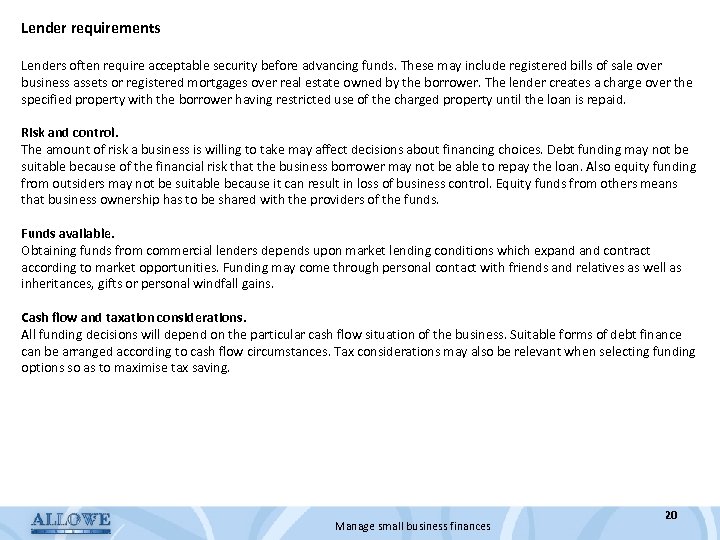 Lender requirements

Lenders often require acceptable security before advancing funds. These may include registered bills of sale over business assets or registered mortgages over real estate owned by the borrower. The lender creates a charge over the specified property with the borrower having restricted use of the charged property until the loan is repaid.

Risk and control.
The amount of risk a business is willing to take may affect decisions about financing choices. Debt funding may not be suitable because of the financial risk that the business borrower may not be able to repay the loan. Also equity funding from outsiders may not be suitable because it can result in loss of business control. Equity funds from others means that business ownership has to be shared with the providers of the funds.

Funds available.
Obtaining funds from commercial lenders depends upon market lending conditions which expand and contract according to market opportunities. Funding may come through personal contact with friends and relatives as well as inheritances, gifts or personal windfall gains.

Cash flow and taxation considerations.
All funding decisions will depend on the particular cash flow situation of the business. Suitable forms of debt finance can be arranged according to cash flow circumstances. Tax considerations may also be relevant when selecting funding options so as to maximise tax saving.

ALLOWE

Manage small business finances

20